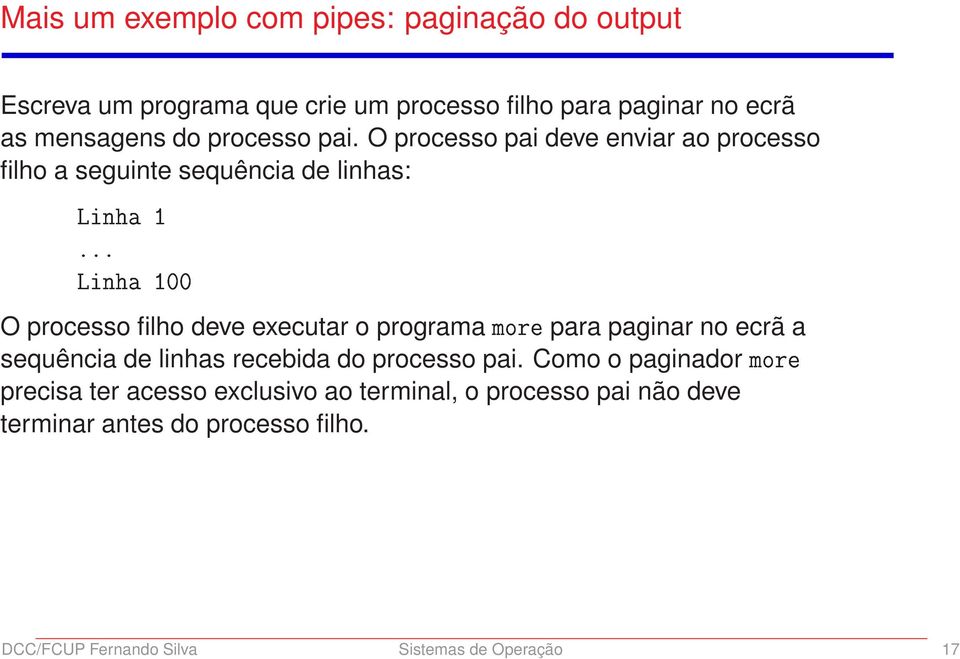 Mais um exemplo com pipes: paginação do output

Escreva um programa que crie um processo filho para paginar no ecrã as mensagens do processo pai. O processo pai deve enviar ao processo filho a seguinte sequência de linhas:

Linha 1
...
Linha 100

O processo filho deve executar o programa more para paginar no ecrã a sequência de linhas recebida do processo pai. Como o paginador more precisa ter acesso exclusivo ao terminal, o processo pai não deve terminar antes do processo filho.

DCC/FCUP Fernando Silva Sistemas de Operação 17